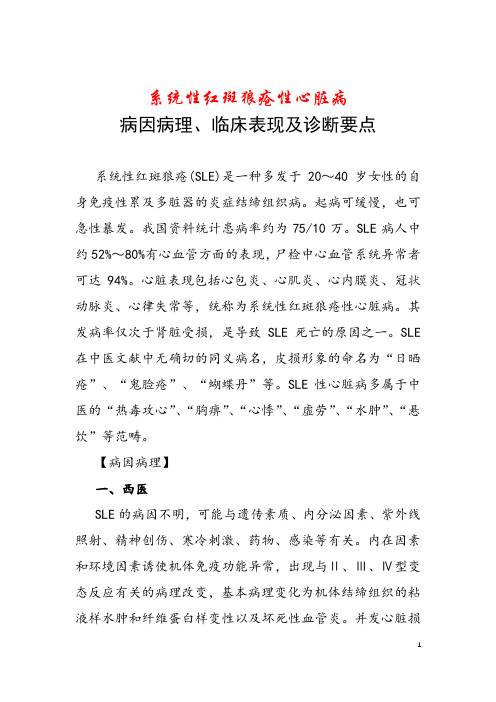 系统性红斑狼疮性心脏病

病因病理、临床表现及诊断要点

系统性红斑狼疮(SLE)是一种多发于 20～40 岁女性的自身免疫性累及多脏器的炎症结缔组织病。起病可缓慢，也可急性暴发。我国资料统计患病率约为 75/10 万。SLE 病人中约 52%～80%有心血管方面的表现，尸检中心血管系统异常者可达 94%。心脏表现包括心包炎、心肌炎、心内膜炎、冠状动脉炎、心律失常等，统称为系统性红斑狼疮性心脏病。其发病率仅次于肾脏受损，是导致 SLE 死亡的原因之一。SLE 在中医文献中无确切的同义病名，皮损形象的命名为“日晒疮”、“鬼脸疮”、“蝴蝶丹”等。SLE 性心脏病多属于中医的“热毒攻心”、“胸痹”、“心悸”、“虚劳”、“水肿”、“悬饮”等范畴。

【病因病理】

一、西医

SLE 的病因不明，可能与遗传素质、内分泌因素、紫外线照射、精神创伤、寒冷刺激、药物、感染等有关。内在因素和环境因素诱使机体免疫功能异常，出现与Ⅱ、Ⅲ、Ⅳ型变态反应有关的病理改变，基本病理变化为机体结缔组织的粘液样水肿和纤维蛋白样变性以及坏死性血管炎。并发心脏损

1